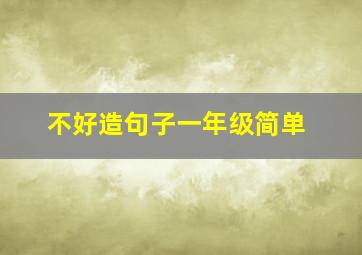 不好造句子一年级简单